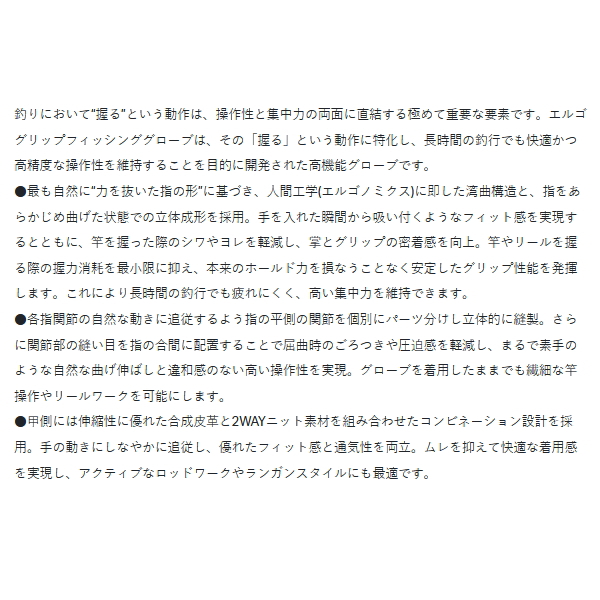 釣りにおいて"握る"という動作は、操作性と集中力の両面に直結する極めて重要な要素です。エルゴグリップフィッシンググローブは、その「握る」という動作に特化し、長時間の釣行でも快適かつ高精度な操作性を維持することを目的に開発された高機能グローブです。
●最も自然に"力を抜いた指の形"に基づき、人間工学(エルゴノミクス)に即した湾曲構造と、指をあらかじめ曲げた状態での立体成形を採用。手を入れた瞬間から吸い付くようなフィット感を実現するとともに、竿を握った際のシワやヨレを軽減し、掌とグリップの密着感を向上。竿やリールを握る際の握力消耗を最小限に抑え、本来のホールド力を損なうことなく安定したグリップ性能を発揮します。これにより長時間の釣行でも疲れにくく、高い集中力を維持できます。
●各指関節の自然な動きに追従するよう指の平側の関節を個別にパーツ分けし立体的に縫製。さらに関節部の縫い目を指の合間に配置することで屈曲時のごろつきや圧迫感を軽減し、まるで素手のような自然な曲げ伸ばしと違和感のない高い操作性を実現。グローブを着用したままでも繊細な竿操作やリールワークを可能にします。
●甲側には伸縮性に優れた合成皮革と2WAYニット素材を組み合わせたコンビネーション設計を採用。手の動きにしなやかに追従し、優れたフィット感と通気性を両立。ムレを抑えて快適な着用感を実現し、アクティブなロッドワークやランガンスタイルにも最適です。